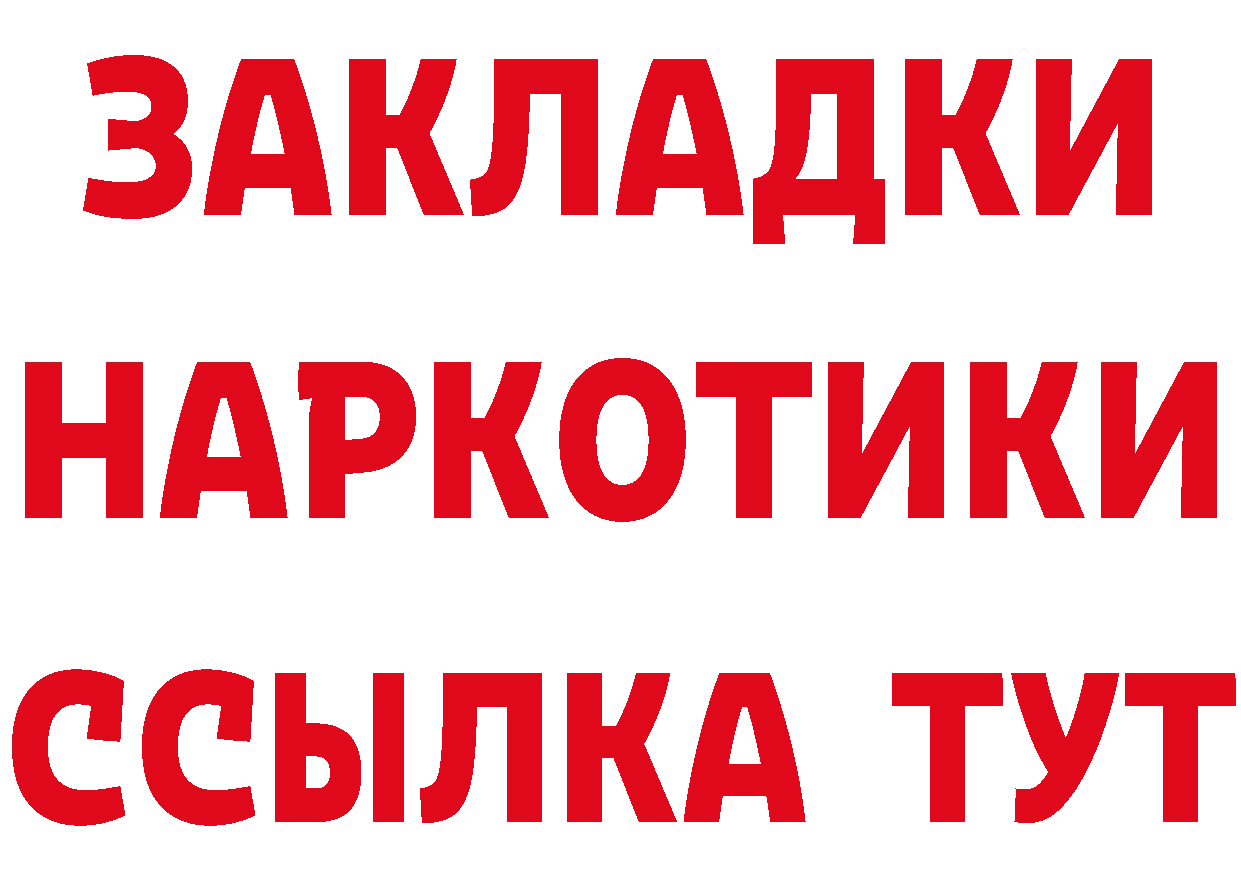 ЗАКЛАДКИ НАРКОТИКИ ССЫЛКА ТУТ